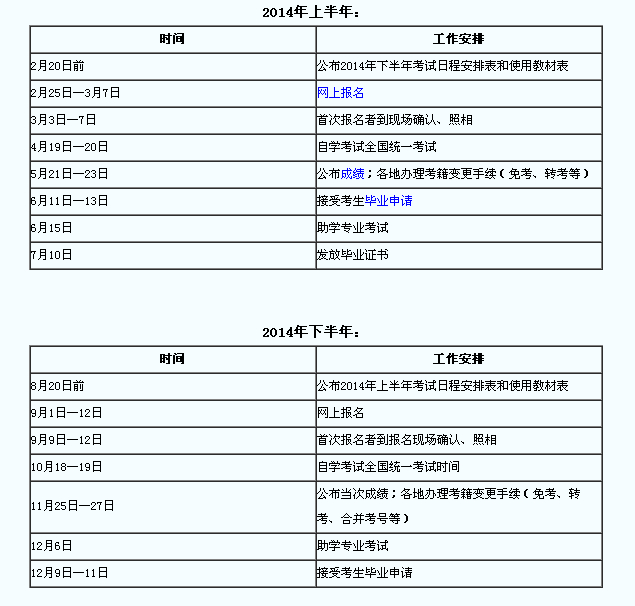 2014年上半年：

| 时间 | 工作安排 |
|---|---|
| 2月20日前 | 公布2014年下半年考试日程安排表和使用教材表 |
| 2月25日—3月7日 | 网上报名 |
| 3月3日—7日 | 首次报名者到现场确认、照相 |
| 4月19日—20日 | 自学考试全国统一考试 |
| 5月21日—23日 | 公布成绩；各地办理考籍变更手续（免考、转考等） |
| 6月11日—13日 | 接受考生毕业申请 |
| 6月15日 | 助学专业考试 |
| 7月10日 | 发放毕业证书 |

2014年下半年：

| 时间 | 工作安排 |
|---|---|
| 8月20日前 | 公布2014年上半年考试日程安排表和使用教材表 |
| 9月1日—12日 | 网上报名 |
| 9月9日—12日 | 首次报名者到报名现场确认、照相 |
| 10月18—19日 | 自学考试全国统一考试时间 |
| 11月25日—27日 | 公布当次成绩；各地办理考籍变更手续（免考、转考、合并考号等） |
| 12月6日 | 助学专业考试 |
| 12月9日—11日 | 接受考生毕业申请 |